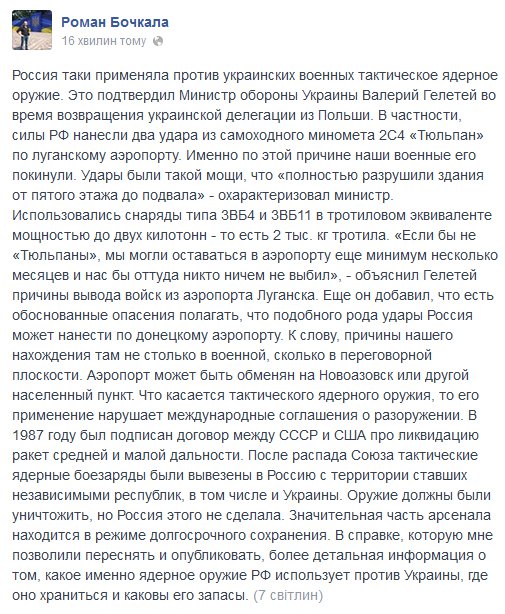 Роман Бочкала
16 хвилин тому

Россия таки применяла против украинских военных тактическое ядерное оружие. Это подтвердил Министр обороны Украины Валерий Гелетей во время возвращения украинской делегации из Польши. В частности, силы РФ нанесли два удара из самоходного миномета 2С4 «Тюльпан» по луганскому аэропорту. Именно по этой причине наши военные его покинули. Удары были такой мощи, что «полностью разрушили здания от пятого этажа до подвала» - охарактеризовал министр. Использовались снаряды типа 3ВБ4 и 3ВБ11 в тротиловом эквиваленте мощностью до двух килотонн - то есть 2 тыс. кг тротила. «Если бы не «Тюльпаны», мы могли оставаться в аэропорту еще минимум несколько месяцев и нас бы оттуда никто ничем не выбил», - объяснил Гелетей причины вывода войск из аэропорта Луганска. Еще он добавил, что есть обоснованные опасения полагать, что подобного рода удары Россия может нанести по донецкому аэропорту. К слову, причины нашего нахождения там не столько в военной, сколько в переговорной плоскости. Аэропорт может быть обменян на Новоазовск или другой населенный пункт. Что касается тактического ядерного оружия, то его применение нарушает международные соглашения о разоружении. В 1987 году был подписан договор между СССР и США про ликвидацию ракет средней и малой дальности. После распада Союза тактические ядерные боезаряды были вывезены в Россию с территории ставших независимыми республик, в том числе и Украины. Оружие должны были уничтожить, но Россия этого не сделала. Значительная часть арсенала находится в режиме долгосрочного сохранения. В справке, которую мне позволили переснять и опубликовать, более детальная информация о том, какое именно ядерное оружие РФ использует против Украины, где оно храниться и каковы его запасы. (7 світлин)